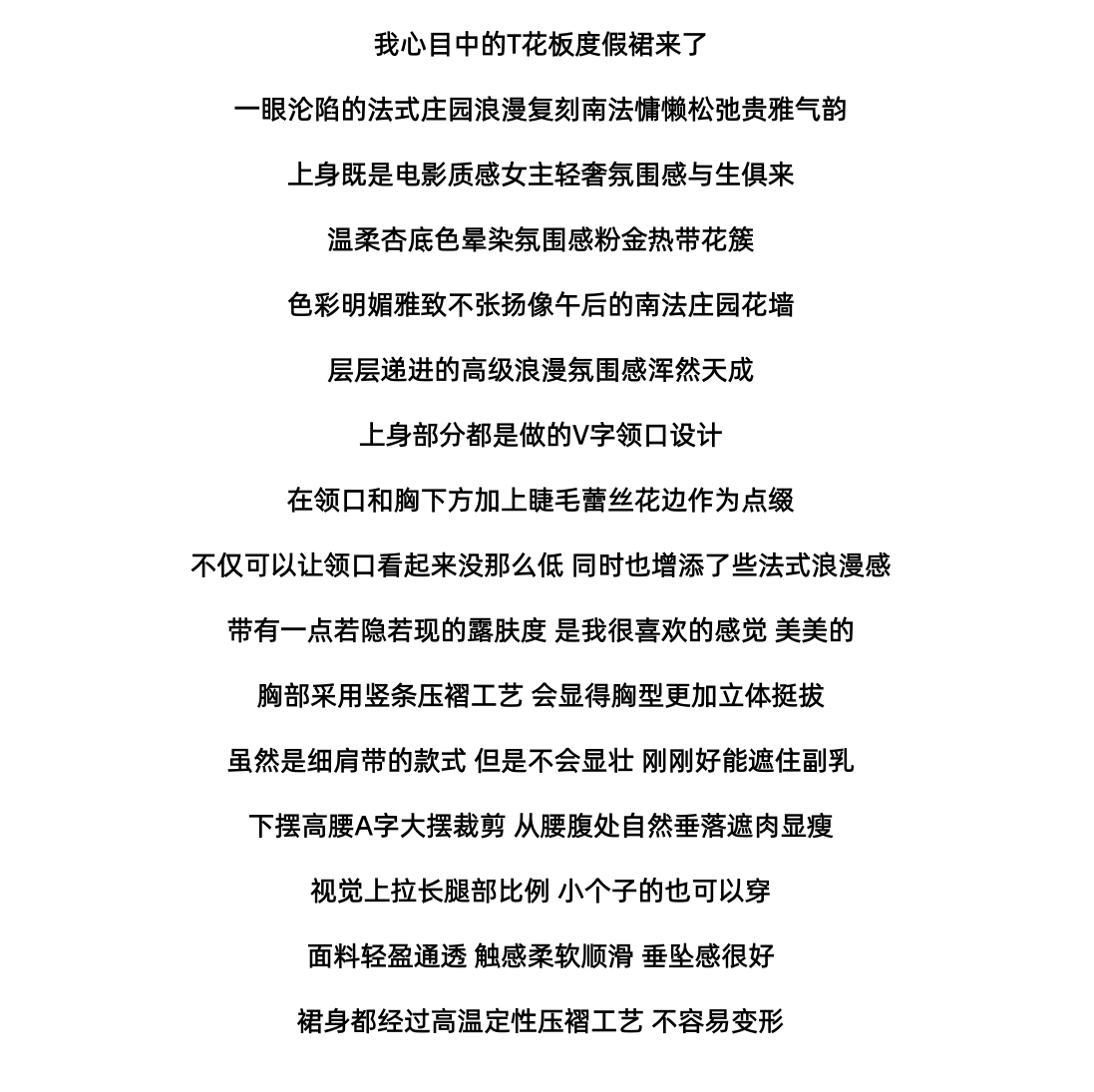 我心目中的T花板度假裙来了

一眼沦陷的法式庄园浪漫复刻南法慵懒松弛贵雅气韵

上身既是电影质感女主轻奢氛围感与生俱来

温柔杏底色晕染氛围感粉金热带花簇

色彩明媚雅致不张扬像午后的南法庄园花墙

层层递进的高级浪漫氛围感浑然天成

上身部分都是做的V字领口设计

在领口和胸下方加上睫毛蕾丝花边作为点缀

不仅可以让领口看起来没那么低 同时也增添了些法式浪漫感

带有一点若隐若现的露肤度 是我很喜欢的感觉 美美的

胸部采用竖条压褶工艺 会显得胸型更加立体挺拔

虽然是细肩带的款式 但是不会显壮 刚刚好能遮住副乳

下摆高腰A字大摆裁剪 从腰腹处自然垂落遮肉显瘦

视觉上拉长腿部比例 小个子的也可以穿

面料轻盈通透 触感柔软顺滑 垂坠感很好

裙身都经过高温定性压褶工艺 不容易变形